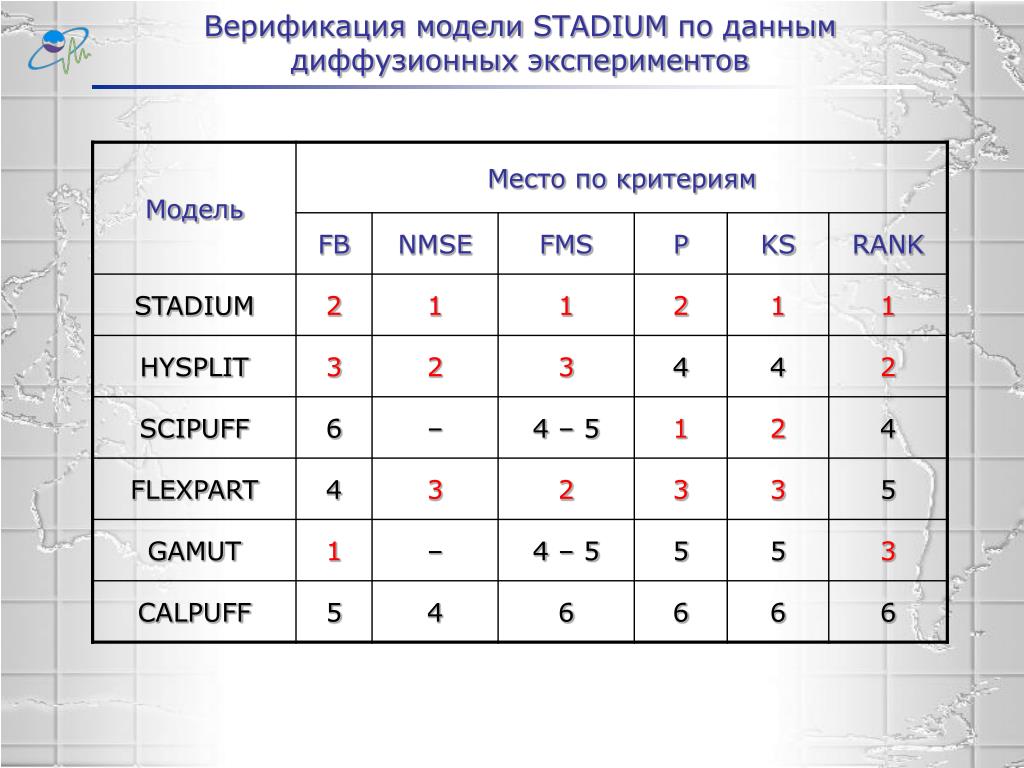 Верификация модели STADIUM по данным диффузионных экспериментов

| Модель | Место по критериям | | | | | |
|---|---|---|---|---|---|---|
| | FB | NMSE | FMS | P | KS | RANK |
| STADIUM | 2 | 1 | 1 | 2 | 1 | 1 |
| HYSPLIT | 3 | 2 | 3 | 4 | 4 | 2 |
| SCIPUFF | 6 | – | 4 – 5 | 1 | 2 | 4 |
| FLEXPART | 4 | 3 | 2 | 3 | 3 | 5 |
| GAMUT | 1 | – | 4 – 5 | 5 | 5 | 3 |
| CALPUFF | 5 | 4 | 6 | 6 | 6 | 6 |